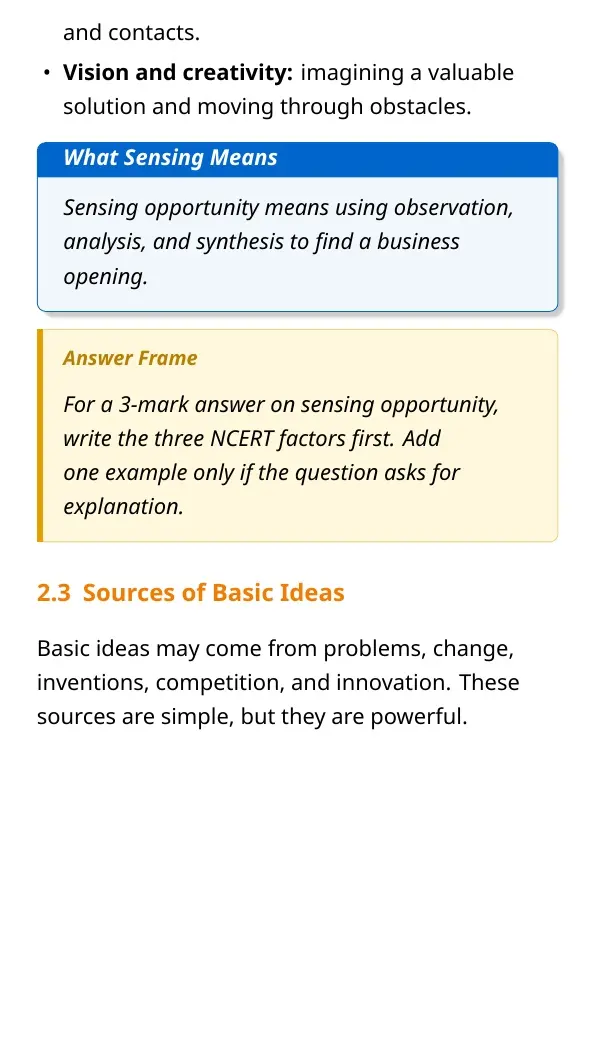 and contacts.

• Vision and creativity: imagining a valuable solution and moving through obstacles.

What Sensing Means

Sensing opportunity means using observation, analysis, and synthesis to find a business opening.

Answer Frame

For a 3-mark answer on sensing opportunity, write the three NCERT factors first. Add one example only if the question asks for explanation.

2.3 Sources of Basic Ideas

Basic ideas may come from problems, change, inventions, competition, and innovation. These sources are simple, but they are powerful.